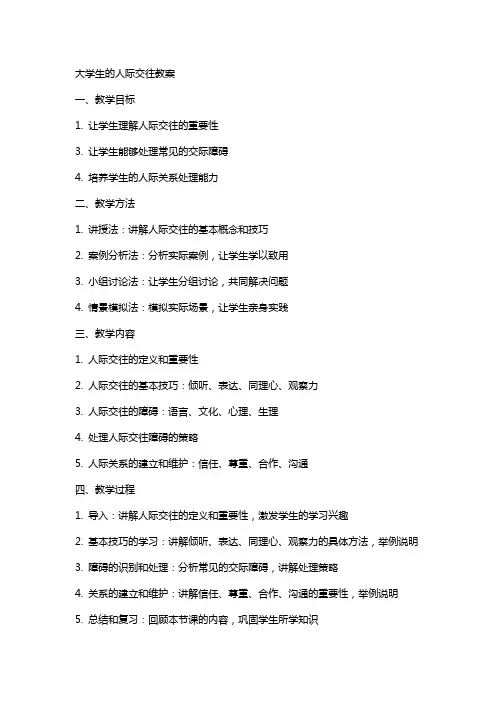 大学生的人际交往教案

一、教学目标

1. 让学生理解人际交往的重要性

3. 让学生能够处理常见的交际障碍

4. 培养学生的人际关系处理能力

二、教学方法

1. 讲授法：讲解人际交往的基本概念和技巧

2. 案例分析法：分析实际案例，让学生学以致用

3. 小组讨论法：让学生分组讨论，共同解决问题

4. 情景模拟法：模拟实际场景，让学生亲身实践

三、教学内容

1. 人际交往的定义和重要性

2. 人际交往的基本技巧：倾听、表达、同理心、观察力

3. 人际交往的障碍：语言、文化、心理、生理

4. 处理人际交往障碍的策略

5. 人际关系的建立和维护：信任、尊重、合作、沟通

四、教学过程

1. 导入：讲解人际交往的定义和重要性，激发学生的学习兴趣

2. 基本技巧的学习：讲解倾听、表达、同理心、观察力的具体方法，举例说明

3. 障碍的识别和处理：分析常见的交际障碍，讲解处理策略

4. 关系的建立和维护：讲解信任、尊重、合作、沟通的重要性，举例说明

5. 总结和复习：回顾本节课的内容，巩固学生所学知识